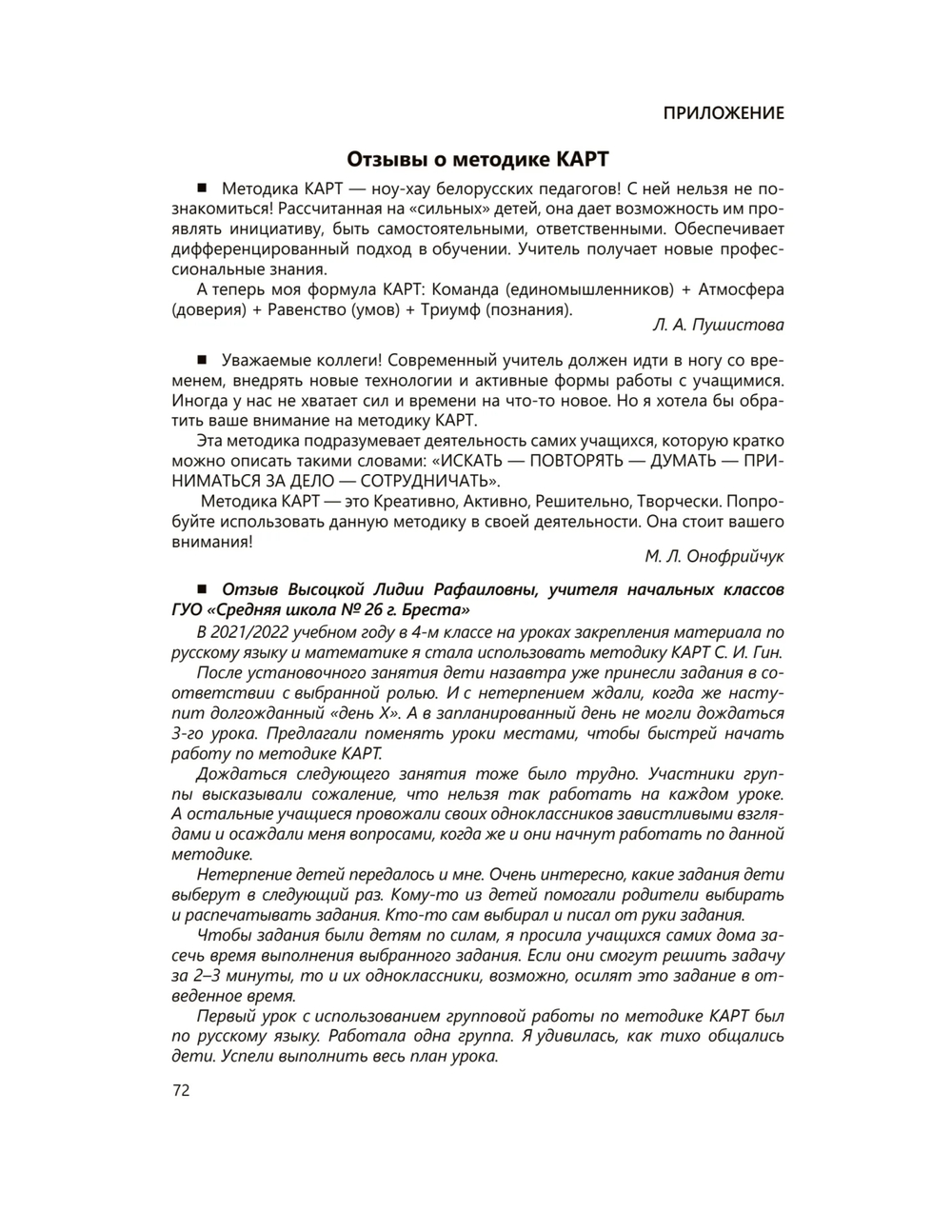 ПРИЛОЖЕНИЕ

Отзывы о методике КАРТ

■ Методика КАРТ — ноу-хау белорусских педагогов! С ней нельзя не познакомиться! Рассчитанная на «сильных» детей, она дает возможность им проявлять инициативу, быть самостоятельными, ответственными. Обеспечивает дифференцированный подход в обучении. Учитель получает новые профессиональные знания.

А теперь моя формула КАРТ: Команда (единомышленников) + Атмосфера (доверия) + Равенство (умов) + Триумф (познания).

Л. А. Пушистова

■ Уважаемые коллеги! Современный учитель должен идти в ногу со временем, внедрять новые технологии и активные формы работы с учащимися. Иногда у нас не хватает сил и времени на что-то новое. Но я хотела бы обратить ваше внимание на методику КАРТ.

Эта методика подразумевает деятельность самих учащихся, которую кратко можно описать такими словами: «ИСКАТЬ — ПОВТОРЯТЬ — ДУМАТЬ — ПРИНИМАТЬСЯ ЗА ДЕЛО — СОТРУДНИЧАТЬ».

Методика КАРТ — это Креативно, Активно, Решительно, Творчески. Попробуйте использовать данную методику в своей деятельности. Она стоит вашего внимания!

М. Л. Онофрийчук

■ Отзыв Высоцкой Лидии Рафаиловны, учителя начальных классов ГУО «Средняя школа № 26 г. Бреста»

В 2021/2022 учебном году в 4-м классе на уроках закрепления материала по русскому языку и математике я стала использовать методику КАРТ С. И. Гин.

После установочного занятия дети назавтра уже принесли задания в соответствии с выбранной ролью. И с нетерпением ждали, когда же наступит долгожданный «день Х». А в запланированный день не могли дождаться 3-го урока. Предлагали поменять уроки местами, чтобы быстрей начать работу по методике КАРТ.

Дождаться следующего занятия тоже было трудно. Участники группы высказывали сожаление, что нельзя так работать на каждом уроке. А остальные учащиеся провожали своих одноклассников завистливыми взглядами и осаждали меня вопросами, когда же и они начнут работать по данной методике.

Нетерпение детей передалось и мне. Очень интересно, какие задания дети выберут в следующий раз. Кому-то из детей помогали родители выбирать и распечатывать задания. Кто-то сам выбирал и писал от руки задания.

Чтобы задания были детям по силам, я просила учащихся самих дома засечь время выполнения выбранного задания. Если они смогут решить задачу за 2–3 минуты, то и их одноклассники, возможно, осилят это задание в отведенное время.

Первый урок с использованием групповой работы по методике КАРТ был по русскому языку. Работала одна группа. Я удивилась, как тихо общались дети. Успели выполнить весь план урока.

72